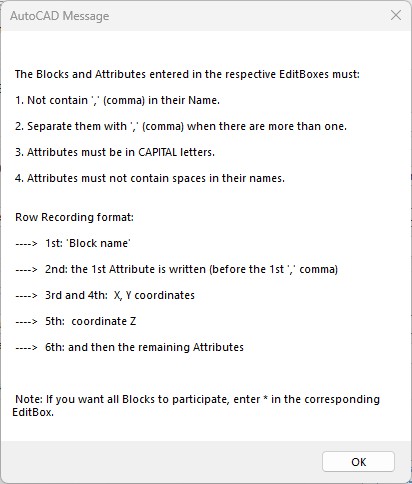 AutoCAD Message

The Blocks and Attributes entered in the respective EditBoxes must:

1. Not contain ',' (comma) in their Name.

2. Separate them with ',' (comma) when there are more than one.

3. Attributes must be in CAPITAL letters.

4. Attributes must not contain spaces in their names.

Row Recording format:

----> 1st: 'Block name'

----> 2nd: the 1st Attribute is written (before the 1st ',' comma)

----> 3rd and 4th: X, Y coordinates

----> 5th: coordinate Z

----> 6th: and then the remaining Attributes

Note: If you want all Blocks to participate, enter * in the corresponding EditBox.

OK